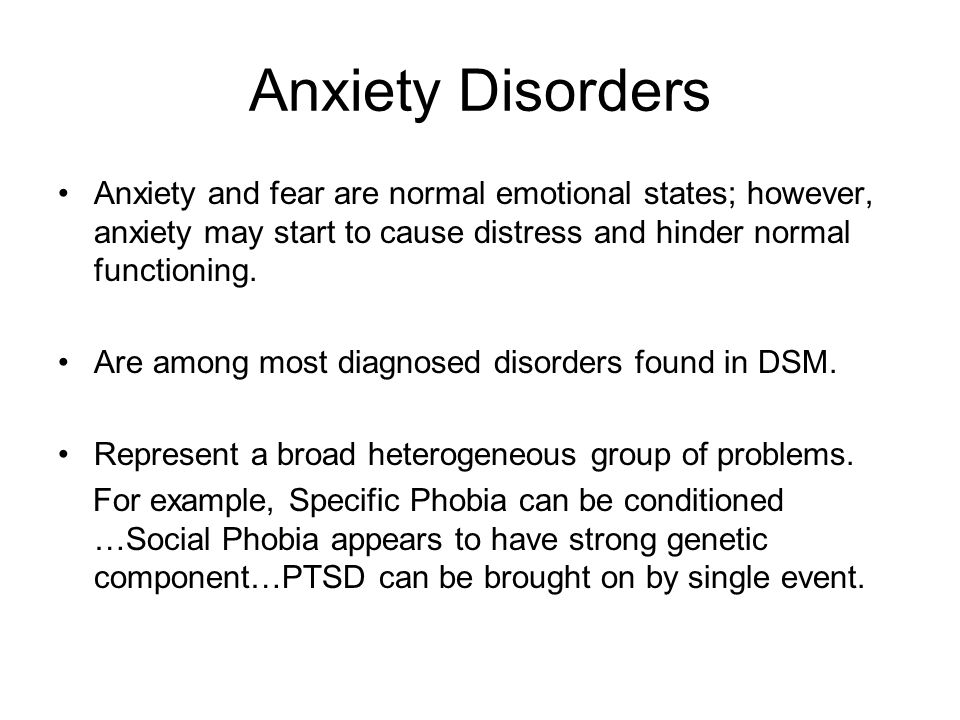 Anxiety Disorders

• Anxiety and fear are normal emotional states; however, anxiety may start to cause distress and hinder normal functioning.

• Are among most diagnosed disorders found in DSM.

• Represent a broad heterogeneous group of problems.

For example, Specific Phobia can be conditioned …Social Phobia appears to have strong genetic component…PTSD can be brought on by single event.